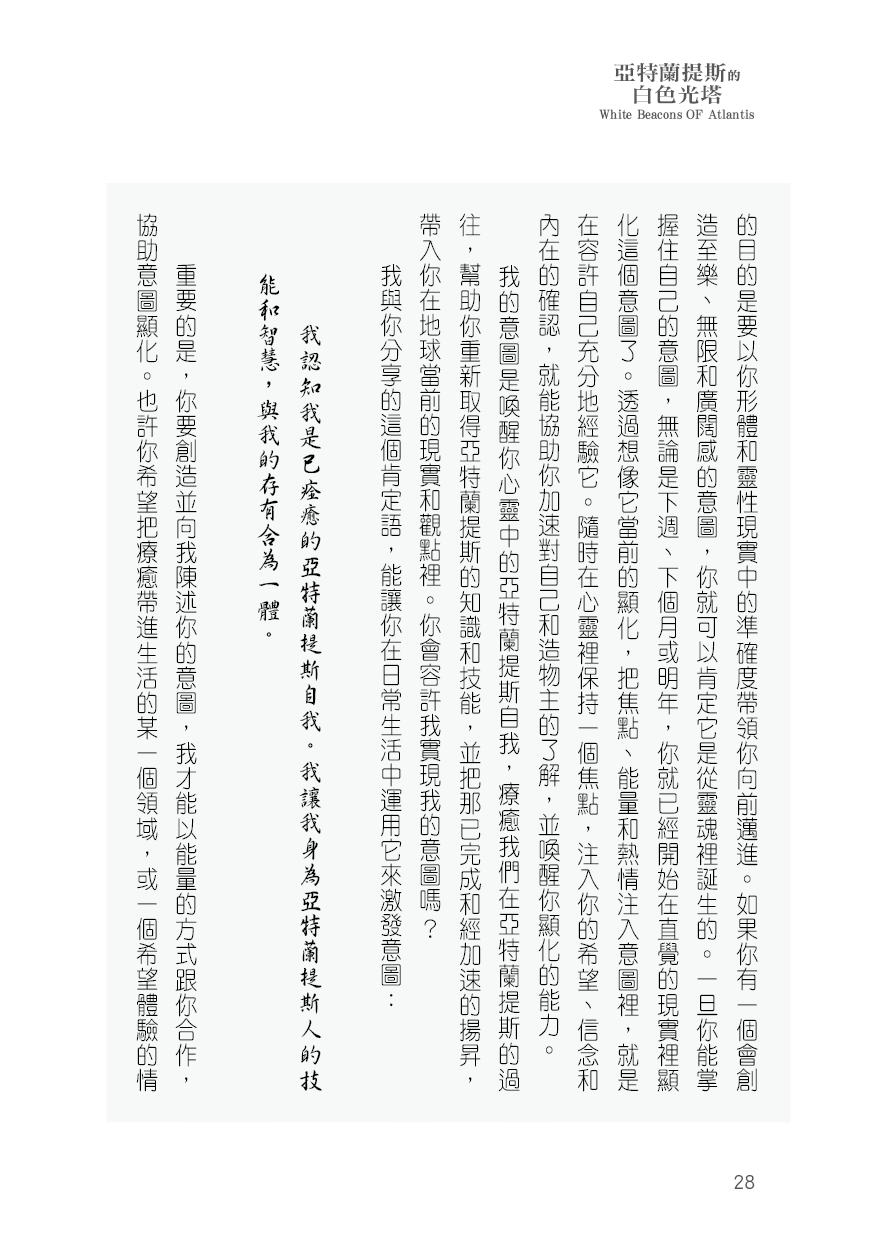 亞特蘭提斯的
白色光塔
White Beacons OF Atlantis

的目的是要以你形體和靈性現實中的準確度帶領你向前邁進。如果你有一個會創造至樂、無限和廣闊感的意圖，你就可以肯定它是從靈魂裡誕生的。一旦你能掌握住自己的意圖，無論是下週、下個月或明年，你就已經開始在直覺的現實裡顯化這個意圖了。透過想像它當前的顯化，把焦點、能量和熱情注入意圖裡，就是在容許自己充分地經驗它。隨時在心靈裡保持一個焦點，注入你的希望、信念和內在的確認，就能協助你加速對自己和造物主的了解，並喚醒你顯化的能力。

我的意圖是喚醒你心靈中的亞特蘭提斯自我，療癒我們在亞特蘭提斯的過往，幫助你重新取得亞特蘭提斯的知識和技能，並把那已完成和經加速的揚昇，帶入你在地球當前的現實和觀點裡。你會容許我實現我的意圖嗎？

我與你分享的這個肯定語，能讓你在日常生活中運用它來激發意圖：

我認知我是已痊癒的亞特蘭提斯自我。我讓我身為亞特蘭提斯人的技能和智慧，與我的存有合為一體。

重要的是，你要創造並向我陳述你的意圖，我才能以能量的方式跟你合作，協助意圖顯化。也許你希望把療癒帶進生活的某一個領域，或一個希望體驗的情

28